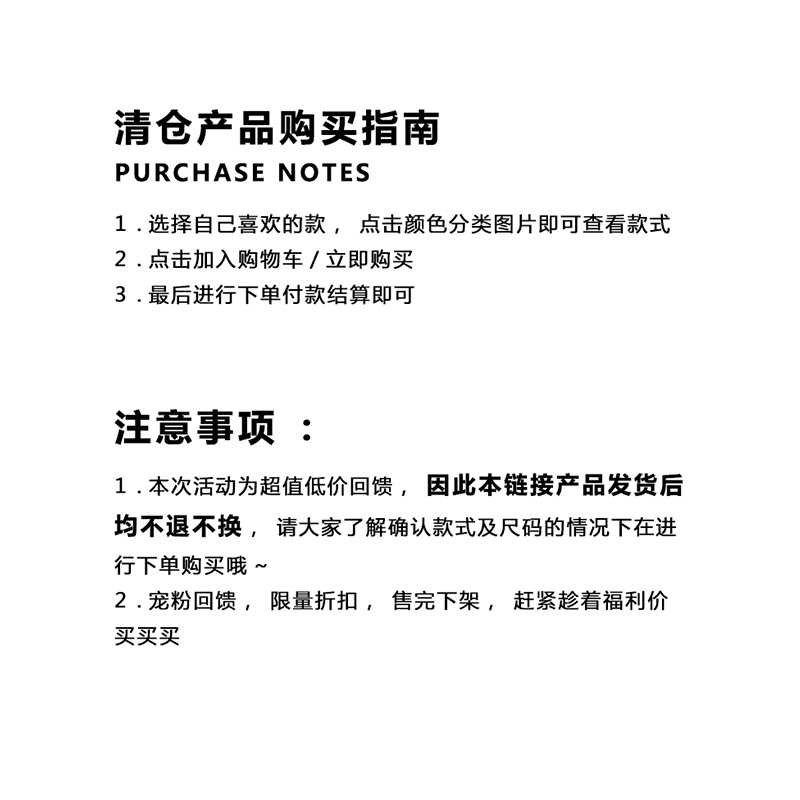 清仓产品购买指南
PURCHASE NOTES

1．选择自己喜欢的款， 点击颜色分类图片即可查看款式
2．点击加入购物车 / 立即购买
3．最后进行下单付款结算即可

注意事项 ：

1．本次活动为超值低价回馈， 因此本链接产品发货后均不退不换， 请大家了解确认款式及尺码的情况下在进行下单购买哦 ~
2．宠粉回馈， 限量折扣， 售完下架， 赶紧趁着福利价买买买